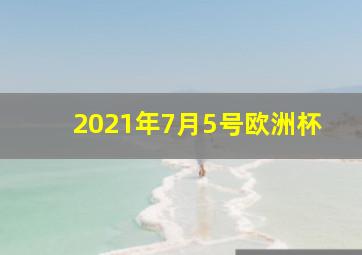 2021年7月5号欧洲杯